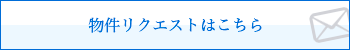 物件リクエストはこちら